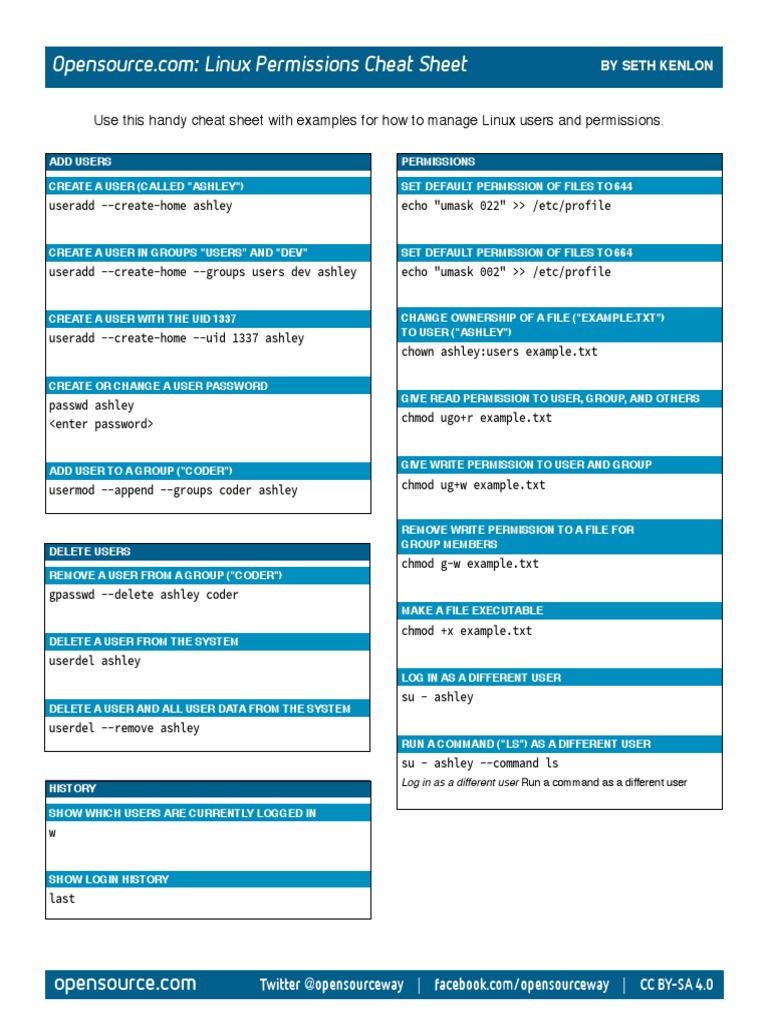 Opensource.com: Linux Permissions Cheat Sheet BY SETH KENLON

Use this handy cheat sheet with examples for how to manage Linux users and permissions.

ADD USERS

CREATE A USER (CALLED "ASHLEY")
useradd --create-home ashley

CREATE A USER IN GROUPS "USERS" AND "DEV"
useradd --create-home --groups users dev ashley

CREATE A USER WITH THE UID 1337
useradd --create-home --uid 1337 ashley

CREATE OR CHANGE A USER PASSWORD
passwd ashley
<enter password>

ADD USER TO A GROUP ("CODER")
usermod --append --groups coder ashley

DELETE USERS

REMOVE A USER FROM A GROUP ("CODER")
gpasswd --delete ashley coder

DELETE A USER FROM THE SYSTEM
userdel ashley

DELETE A USER AND ALL USER DATA FROM THE SYSTEM
userdel --remove ashley

HISTORY

SHOW WHICH USERS ARE CURRENTLY LOGGED IN
w

SHOW LOGIN HISTORY
last

PERMISSIONS

SET DEFAULT PERMISSION OF FILES TO 644
echo "umask 022" >> /etc/profile

SET DEFAULT PERMISSION OF FILES TO 664
echo "umask 002" >> /etc/profile

CHANGE OWNERSHIP OF A FILE ("EXAMPLE.TXT") TO USER ("ASHLEY")
chown ashley:users example.txt

GIVE READ PERMISSION TO USER, GROUP, AND OTHERS
chmod ugo+r example.txt

GIVE WRITE PERMISSION TO USER AND GROUP
chmod ug+w example.txt

REMOVE WRITE PERMISSION TO A FILE FOR GROUP MEMBERS
chmod g-w example.txt

MAKE A FILE EXECUTABLE
chmod +x example.txt

LOG IN AS A DIFFERENT USER
su - ashley

RUN A COMMAND ("LS") AS A DIFFERENT USER
su - ashley --command ls
Log in as a different user Run a command as a different user

opensource.com Twitter @opensourceway | facebook.com/opensourceway | CC BY-SA 4.0